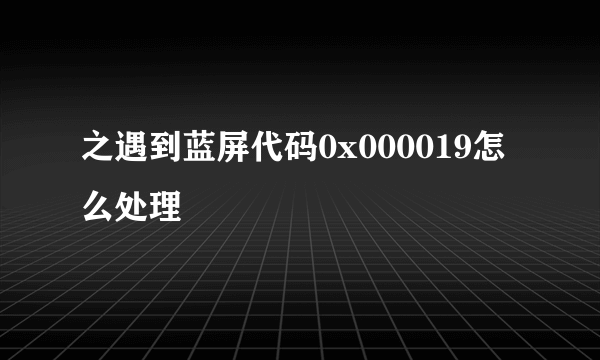 之遇到蓝屏代码0x000019怎么处理